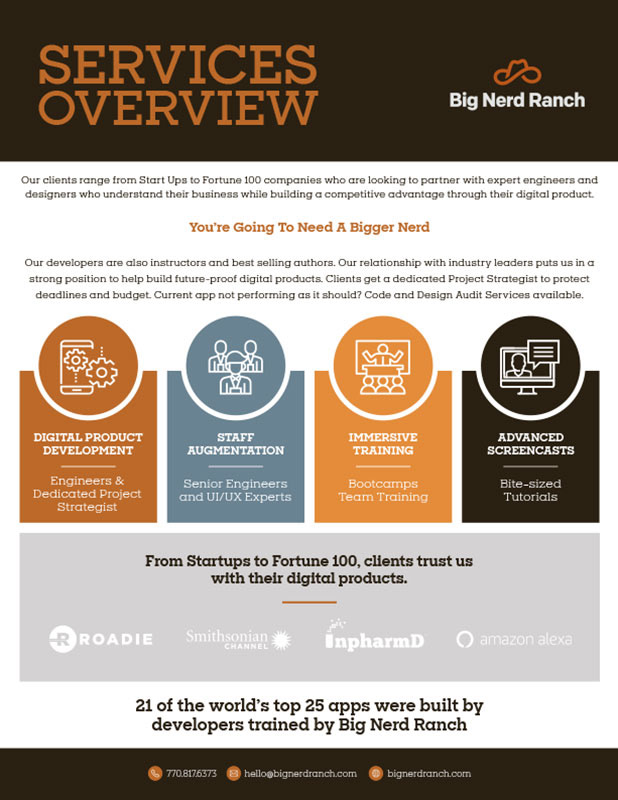 SERVICES OVERVIEW

Big Nerd Ranch

Our clients range from Start Ups to Fortune 100 companies who are looking to partner with expert engineers and designers who understand their business while building a competitive advantage through their digital product.

You're Going To Need A Bigger Nerd

Our developers are also instructors and best selling authors. Our relationship with industry leaders puts us in a strong position to help build future-proof digital products. Clients get a dedicated Project Strategist to protect deadlines and budget. Current app not performing as it should? Code and Design Audit Services available.

DIGITAL PRODUCT DEVELOPMENT

Engineers & Dedicated Project Strategist

STAFF AUGMENTATION

Senior Engineers and UI/UX Experts

IMMERSIVE TRAINING

Bootcamps Team Training

ADVANCED SCREENCASTS

Bite-sized Tutorials

From Startups to Fortune 100, clients trust us with their digital products.

ROADIE Smithsonian CHANNEL InpharmD amazon alexa

21 of the world's top 25 apps were built by developers trained by Big Nerd Ranch

770.817.6373 hello@bignerdranch.com bignerdranch.com